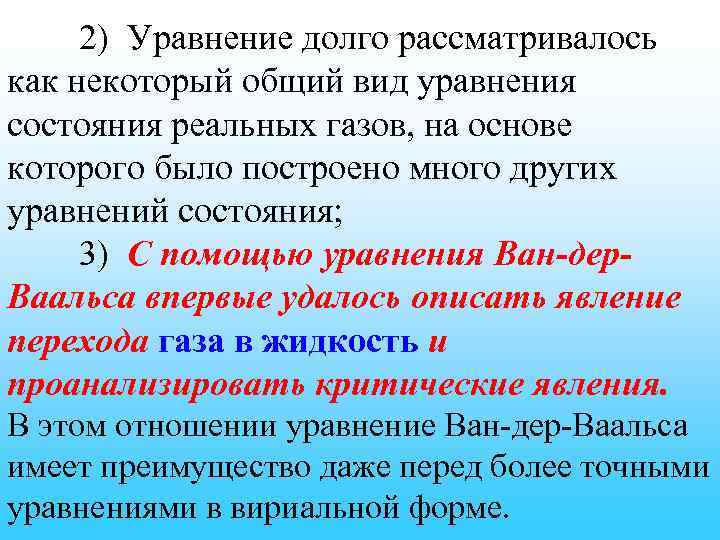 2) Уравнение долго рассматривалось как некоторый общий вид уравнения состояния реальных газов, на основе которого было построено много других уравнений состояния;

3) С помощью уравнения Ван-дер-Ваальса впервые удалось описать явление перехода газа в жидкость и проанализировать критические явления. В этом отношении уравнение Ван-дер-Ваальса имеет преимущество даже перед более точными уравнениями в вириальной форме.